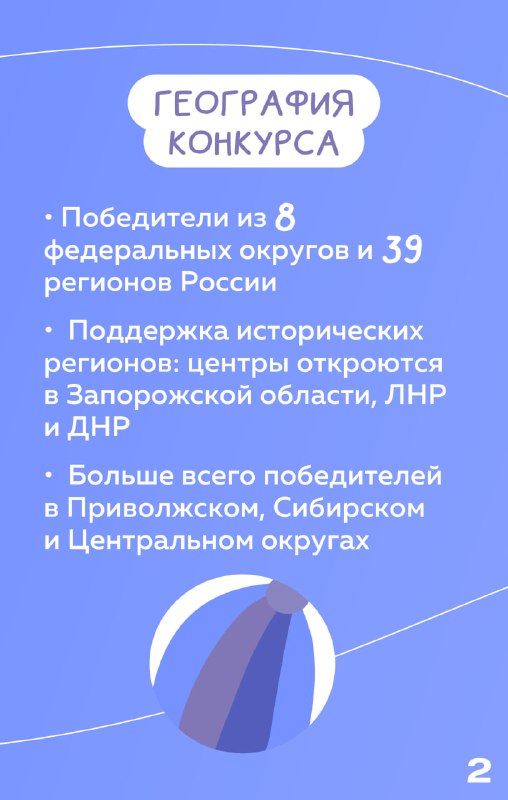 ГЕОГРАФИЯ КОНКУРСА

• Победители из 8 федеральных округов и 39 регионов России

• Поддержка исторических регионов: центры откроются в Запорожской области, ЛНР и ДНР

• Больше всего победителей в Приволжском, Сибирском и Центральном округах

2